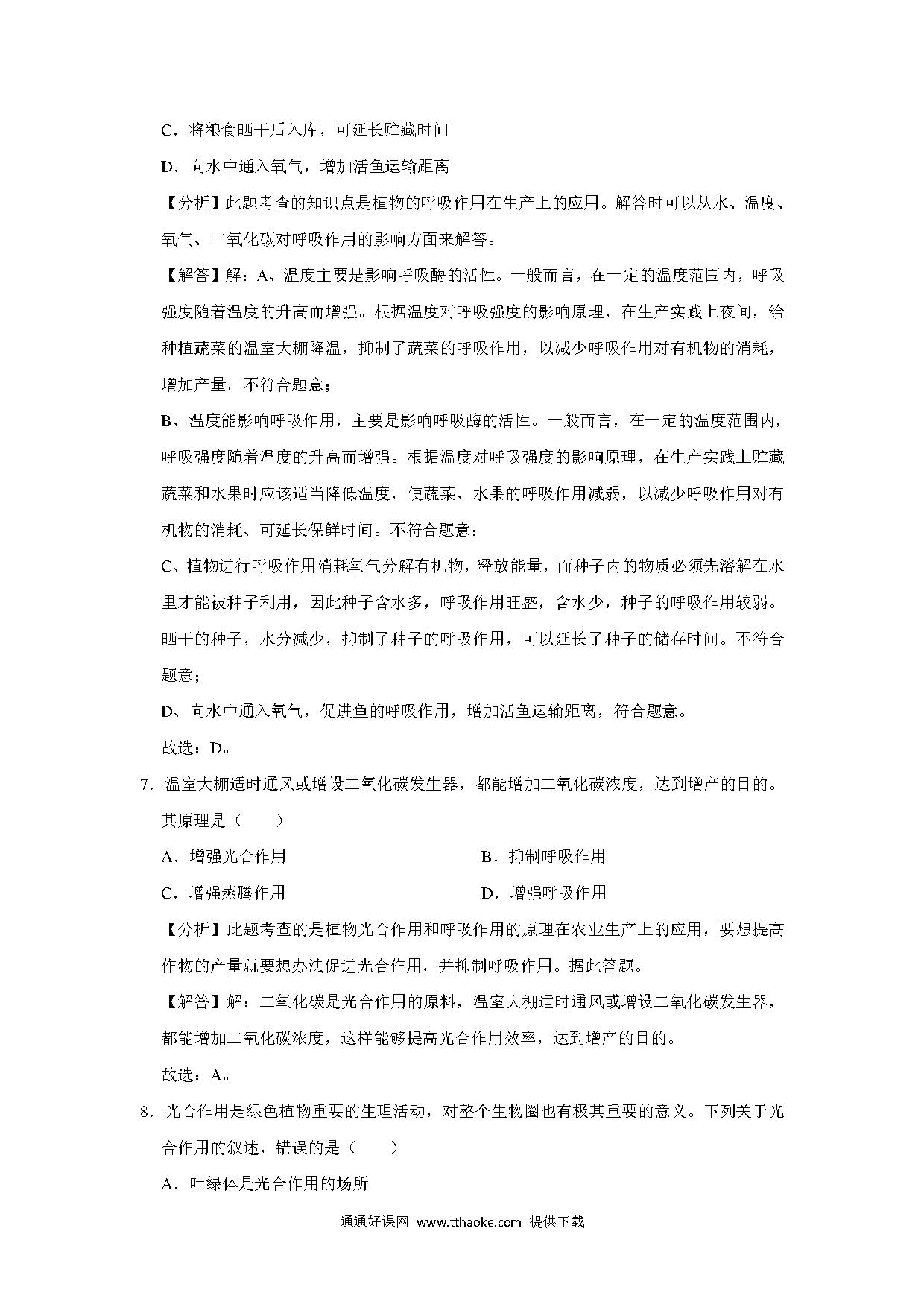 C．将粮食晒干后入库，可延长贮藏时间

D．向水中通入氧气，增加活鱼运输距离

【分析】此题考查的知识点是植物的呼吸作用在生产上的应用。解答时可以从水、温度、氧气、二氧化碳对呼吸作用的影响方面来解答。

【解答】解：A、温度主要是影响呼吸酶的活性。一般而言，在一定的温度范围内，呼吸强度随着温度的升高而增强。根据温度对呼吸强度的影响原理，在生产实践上夜间，给种植蔬菜的温室大棚降温，抑制了蔬菜的呼吸作用，以减少呼吸作用对有机物的消耗，增加产量。不符合题意；

B、温度能影响呼吸作用，主要是影响呼吸酶的活性。一般而言，在一定的温度范围内，呼吸强度随着温度的升高而增强。根据温度对呼吸强度的影响原理，在生产实践上贮藏蔬菜和水果时应该适当降低温度，使蔬菜、水果的呼吸作用减弱，以减少呼吸作用对有机物的消耗、可延长保鲜时间。不符合题意；

C、植物进行呼吸作用消耗氧气分解有机物，释放能量，而种子内的物质必须先溶解在水里才能被种子利用，因此种子含水多，呼吸作用旺盛，含水少，种子的呼吸作用较弱。晒干的种子，水分减少，抑制了种子的呼吸作用，可以延长了种子的储存时间。不符合题意；

D、向水中通入氧气，促进鱼的呼吸作用，增加活鱼运输距离，符合题意。

故选：D。

7．温室大棚适时通风或增设二氧化碳发生器，都能增加二氧化碳浓度，达到增产的目的。其原理是（　　）

A．增强光合作用

B．抑制呼吸作用

C．增强蒸腾作用

D．增强呼吸作用

【分析】此题考查的是植物光合作用和呼吸作用的原理在农业生产上的应用，要想提高作物的产量就要想办法促进光合作用，并抑制呼吸作用。据此答题。

【解答】解：二氧化碳是光合作用的原料，温室大棚适时通风或增设二氧化碳发生器，都能增加二氧化碳浓度，这样能够提高光合作用效率，达到增产的目的。

故选：A。

8．光合作用是绿色植物重要的生理活动，对整个生物圈也有极其重要的意义。下列关于光合作用的叙述，错误的是（　　）

A．叶绿体是光合作用的场所

通通好课网 www.tthaoke.com 提供下载